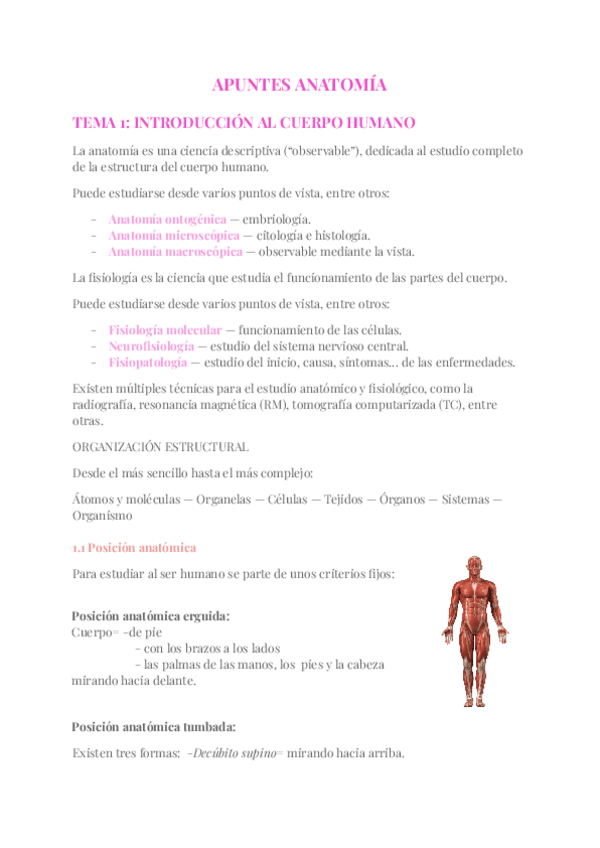 APUNTES ANATOMÍA

TEMA 1: INTRODUCCIÓN AL CUERPO HUMANO

La anatomía es una ciencia descriptiva ("observable"), dedicada al estudio completo de la estructura del cuerpo humano.

Puede estudiarse desde varios puntos de vista, entre otros:

- Anatomía ontogénica — embriología.
- Anatomía microscópica — citología e histología.
- Anatomía macroscópica — observable mediante la vista.

La fisiología es la ciencia que estudia el funcionamiento de las partes del cuerpo.

Puede estudiarse desde varios puntos de vista, entre otros:

- Fisiología molecular — funcionamiento de las células.
- Neurofisiología — estudio del sistema nervioso central.
- Fisiopatología — estudio del inicio, causa, síntomas… de las enfermedades.

Existen múltiples técnicas para el estudio anatómico y fisiológico, como la radiografía, resonancia magnética (RM), tomografía computarizada (TC), entre otras.

ORGANIZACIÓN ESTRUCTURAL

Desde el más sencillo hasta el más complejo:

Átomos y moléculas — Organelas — Células — Tejidos — Órganos — Sistemas — Organismo

1.1 Posición anatómica

Para estudiar al ser humano se parte de unos criterios fijos:

Posición anatómica erguida:
Cuerpo= -de pie
- con los brazos a los lados
- las palmas de las manos, los pies y la cabeza mirando hacia delante.

Posición anatómica tumbada:

Existen tres formas: -Decúbito supino= mirando hacia arriba.